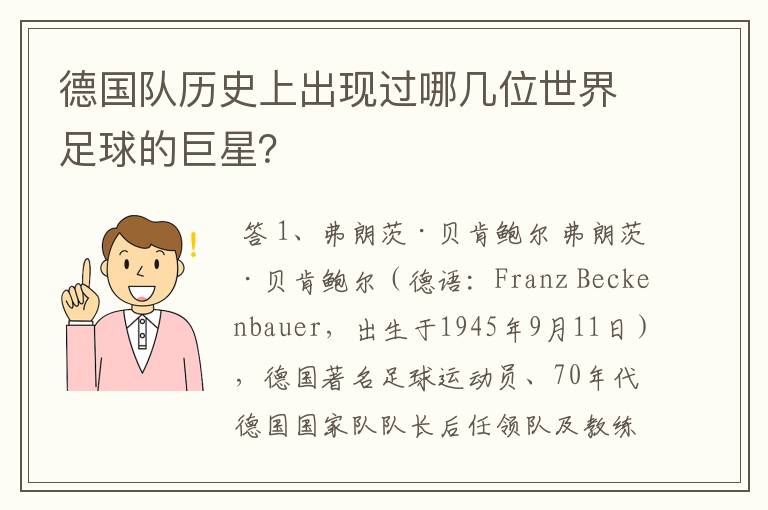 德国队历史上出现过哪几位世界足球的巨星?

答 1、弗朗茨·贝肯鲍尔 弗朗茨·贝肯鲍尔（德语：Franz Beckenbauer，出生于1945年9月11日），德国著名足球运动员、70年代德国国家队队长后任领队及教练